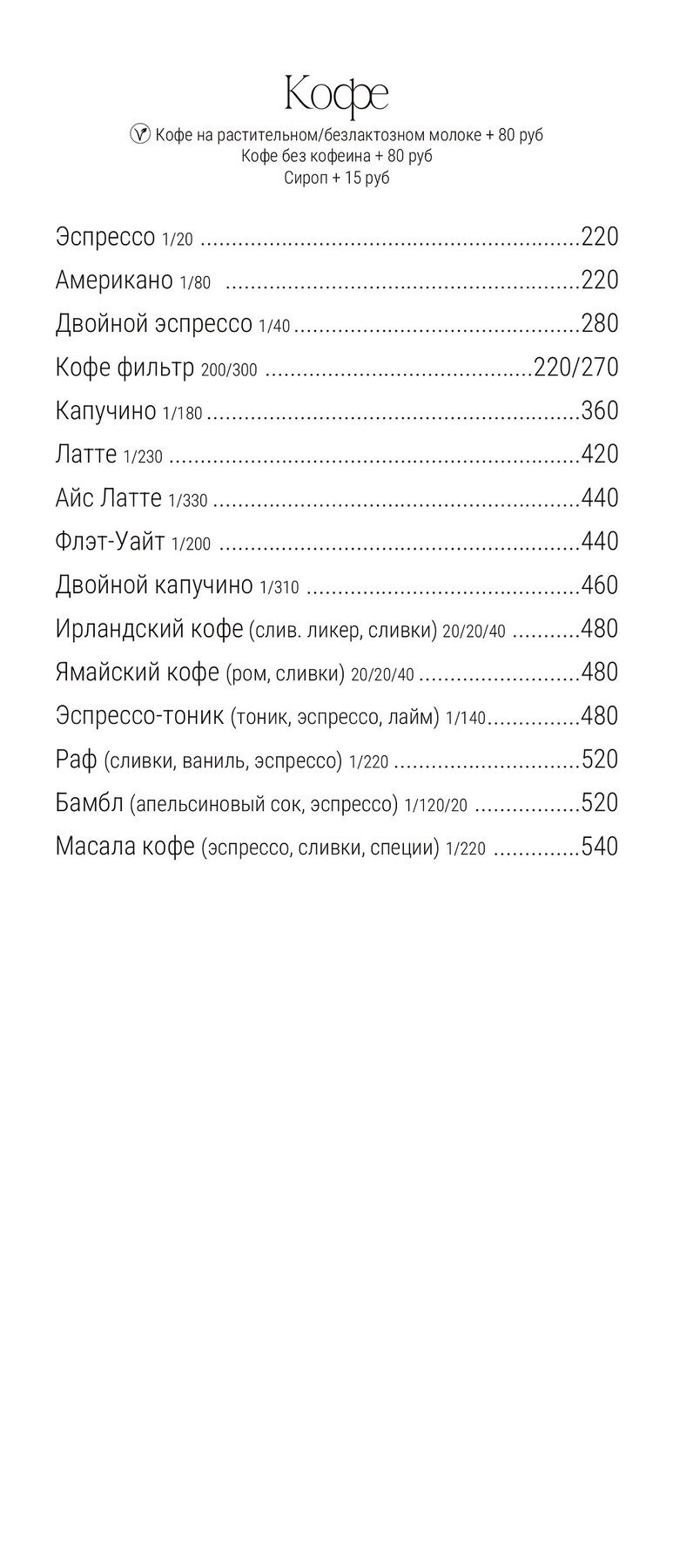 Кофе

Кофе на растительном/безлактозном молоке + 80 руб
Кофе без кофеина + 80 руб
Сироп + 15 руб

Эспрессо 1/20 220
Американо 1/80 220
Двойной эспрессо 1/40 280
Кофе фильтр 200/300 220/270
Капучино 1/180 360
Латте 1/230 420
Айс Латте 1/330 440
Флэт-Уайт 1/200 440
Двойной капучино 1/310 460
Ирландский кофе (слив. ликер, сливки) 20/20/40 480
Ямайский кофе (ром, сливки) 20/20/40 480
Эспрессо-тоник (тоник, эспрессо, лайм) 1/140 480
Раф (сливки, ваниль, эспрессо) 1/220 520
Бамбл (апельсиновый сок, эспрессо) 1/120/20 520
Масала кофе (эспрессо, сливки, специи) 1/220 540